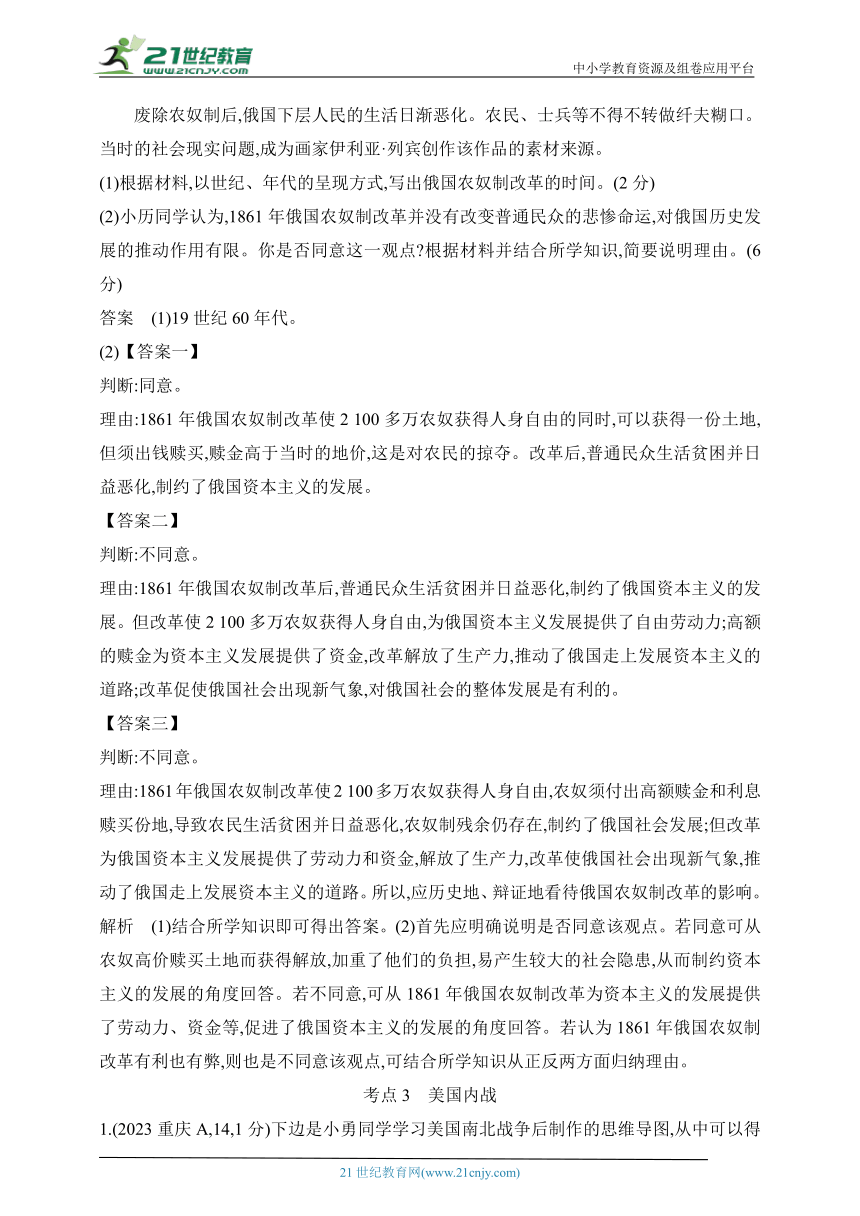 21世纪教育
www.21cnjy.com
中小学教育资源及组卷应用平台

废除农奴制后,俄国下层人民的生活日渐恶化。农民、士兵等不得不转做纤夫糊口。当时的社会现实问题,成为画家伊利亚·列宾创作该作品的素材来源。

(1)根据材料,以世纪、年代的呈现方式,写出俄国农奴制改革的时间。(2 分)

(2)小历同学认为,1861 年俄国农奴制改革并没有改变普通民众的悲惨命运,对俄国历史发展的推动作用有限。你是否同意这一观点?根据材料并结合所学知识,简要说明理由。(6 分)

答案 (1)19 世纪 60 年代。

(2)【答案一】

判断:同意。

理由:1861 年俄国农奴制改革使 2 100 多万农奴获得人身自由的同时,可以获得一份土地,但须出钱赎买,赎金高于当时的地价,这是对农民的掠夺。改革后,普通民众生活贫困并日益恶化,制约了俄国资本主义的发展。

【答案二】

判断:不同意。

理由:1861 年俄国农奴制改革后,普通民众生活贫困并日益恶化,制约了俄国资本主义的发展。但改革使 2 100 多万农奴获得人身自由,为俄国资本主义发展提供了自由劳动力;高额的赎金为资本主义发展提供了资金,改革解放了生产力,推动了俄国走上发展资本主义的道路;改革促使俄国社会出现新气象,对俄国社会的整体发展是有利的。

【答案三】

判断:不同意。

理由:1861 年俄国农奴制改革使 2 100 多万农奴获得人身自由,农奴须付出高额赎金和利息赎买份地,导致农民生活贫困并日益恶化,农奴制残余仍存在,制约了俄国社会发展;但改革为俄国资本主义发展提供了劳动力和资金,解放了生产力,改革使俄国社会出现新气象,推动了俄国走上发展资本主义的道路。所以,应历史地、辩证地看待俄国农奴制改革的影响。

解析 (1)结合所学知识即可得出答案。(2)首先应明确说明是否同意该观点。若同意可从农奴高价赎买土地而获得解放,加重了他们的负担,易产生较大的社会隐患,从而制约资本主义的发展的角度回答。若不同意,可从 1861 年俄国农奴制改革为资本主义的发展提供了劳动力、资金等,促进了俄国资本主义的发展的角度回答。若认为 1861 年俄国农奴制改革有利也有弊,则也是不同意该观点,可结合所学知识从正反两方面归纳理由。

考点 3 美国内战

1.(2023 重庆 A,14,1 分)下边是小勇同学学习美国南北战争后制作的思维导图,从中可以得

21 世纪教育网(www.21cnjy.com)